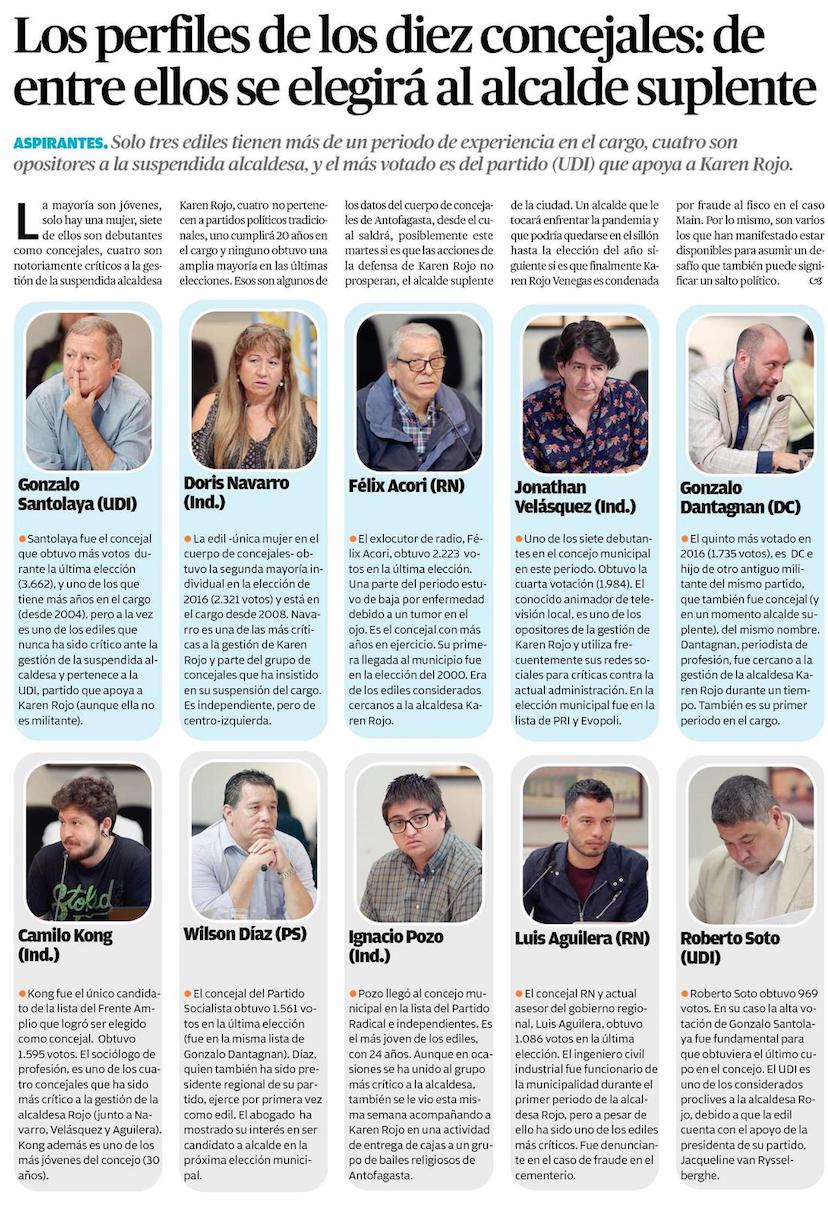 Los perfiles de los diez concejales: de entre ellos se elegirá al alcalde suplente

ASPIRANTES. Solo tres ediles tienen más de un periodo de experiencia en el cargo, cuatro son opositores a la suspendida alcaldesa, y el más votado es del partido (UDI) que apoya a Karen Rojo.

La mayoría son jóvenes, solo hay una mujer, siete de ellos son debutantes como concejales, cuatro son notoriamente críticos a la gestión de la suspendida alcaldesa Karen Rojo, cuatro no pertenecen a partidos políticos tradicionales, uno cumplirá 20 años en el cargo y ninguno obtuvo una amplia mayoría en las últimas elecciones. Esos son algunos de los datos del cuerpo de concejales de Antofagasta, desde el cual saldrá, posiblemente este martes si es que las acciones de la defensa de Karen Rojo no prosperan, el alcalde suplente de la ciudad. Un alcalde que le tocará enfrentar la pandemia y que podría quedarse en el sillón hasta la elección del año siguiente si es que finalmente Karen Rojo Venegas es condenada por fraude al fisco en el caso Main. Por lo mismo, son varios los que han manifestado estar disponibles para asumir un desafío que también puede significar un salto político.

Gonzalo Santolaya (UDI)

Santolaya fue el concejal que obtuvo más votos durante la última elección (3.662), y uno de los que tiene más años en el cargo (desde 2004), pero a la vez es uno de los ediles que nunca ha sido crítico ante la gestión de la suspendida alcaldesa y pertenece a la UDI, partido que apoya a Karen Rojo (aunque ella no es militante).

Doris Navarro (Ind.)

La edil -única mujer en el cuerpo de concejales- obtuvo la segunda mayoría individual en la elección de 2016 (2.321 votos) y está en el cargo desde 2008. Navarro es una de las más críticas a la gestión de Karen Rojo y parte del grupo de concejales que ha insistido en su suspensión del cargo. Es independiente, pero de centro-izquierda.

Félix Acori (RN)

El exlocutor de radio, Félix Acori, obtuvo 2.223 votos en la última elección. Una parte del periodo estuvo de baja por enfermedad debido a un tumor en el ojo. Es el concejal con más años en ejercicio. Su primera llegada al municipio fue en la elección del 2000. Era de los ediles considerados cercanos a la alcaldesa Karen Rojo.

Jonathan Velásquez (Ind.)

Uno de los siete debutantes en el concejo municipal en este periodo. Obtuvo la cuarta votación (1.984). El conocido animador de televisión local, es uno de los opositores de la gestión de Karen Rojo y utiliza frecuentemente sus redes sociales para críticas contra la actual administración. En la elección municipal fue en la lista de PRI y Evopoli.

Gonzalo Dantagnan (DC)

El quinto más votado en 2016 (1.735 votos), es DC e hijo de otro antiguo militante del mismo partido, que también fue concejal (y en un momento alcalde suplente), del mismo nombre. Dantagnan, periodista de profesión, fue cercano a la gestión de la alcaldesa Karen Rojo durante un tiempo. También es su primer periodo en el cargo.

Camilo Kong (Ind.)

Kong fue el único candidato de la lista del Frente Amplio que logró ser elegido como concejal. Obtuvo 1.595 votos. El sociólogo de profesión, es uno de los cuatro concejales que ha sido más crítico a la gestión de la alcaldesa Rojo (junto a Navarro, Velásquez y Aguilera). Kong además es uno de los más jóvenes del concejo (30 años).

Wilson Díaz (PS)

El concejal del Partido Socialista obtuvo 1.561 votos en la última elección (fue en la misma lista de Gonzalo Dantagnan). Díaz, quien también ha sido presidente regional de su partido, ejerce por primera vez como edil. El abogado ha mostrado su interés en ser candidato a alcalde en la próxima elección municipal.

Ignacio Pozo (Ind.)

Pozo llegó al concejo municipal en la lista del Partido Radical e independientes. Es el más joven de los ediles, con 24 años. Aunque en ocasiones se ha unido al grupo más crítico a la alcaldesa, también se le vio esta misma semana acompañando a Karen Rojo en una actividad de entrega de cajas a un grupo de bailes religiosos de Antofagasta.

Luis Aguilera (RN)

El concejal RN y actual asesor del gobierno regional, Luis Aguilera, obtuvo 1.086 votos en la última elección. El ingeniero civil industrial fue funcionario de la municipalidad durante el primer periodo de la alcaldesa Rojo, pero a pesar de ello ha sido uno de los ediles más críticos. Fue denunciante en el caso de fraude en el cementerio.

Roberto Soto (UDI)

Roberto Soto obtuvo 969 votos. En su caso la alta votación de Gonzalo Santolaya fue fundamental para que obtuviera el último cupo en el concejo. El UDI es uno de los considerados proclives a la alcaldesa Rojo, debido a que la edil cuenta con el apoyo de la presidenta de su partido, Jacqueline van Rysselberghe.